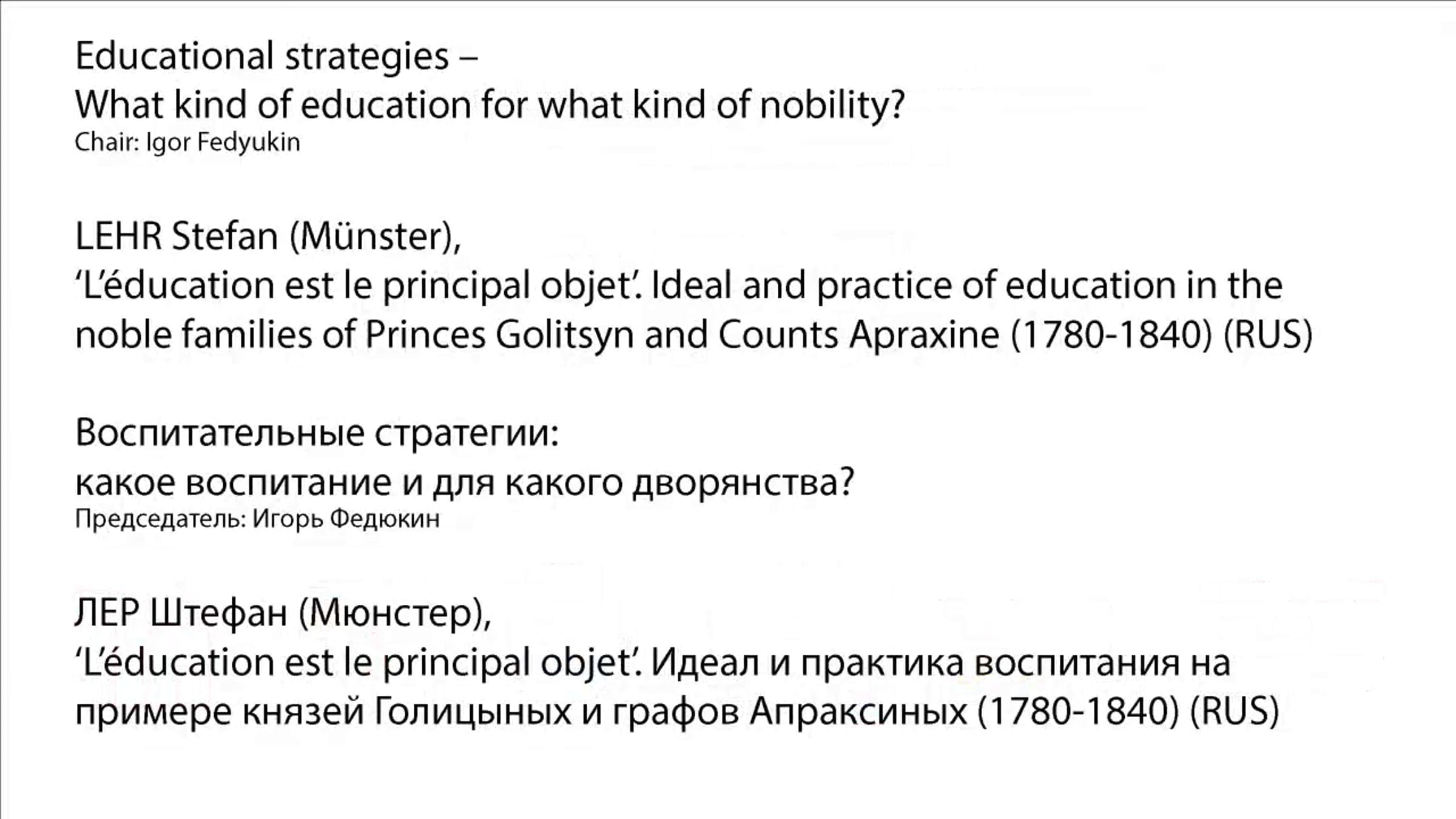 Educational strategies –
What kind of education for what kind of nobility?
Chair: Igor Fedyukin

LEHR Stefan (Münster),
'L'éducation est le principal objet'. Ideal and practice of education in the noble families of Princes Golitsyn and Counts Apraxine (1780-1840) (RUS)

Воспитательные стратегии:
какое воспитание и для какого дворянства?
Председатель: Игорь Федюкин

ЛЕР Штефан (Мюнстер),
'L'éducation est le principal objet'. Идеал и практика воспитания на примере князей Голицыных и графов Апраксиных (1780-1840) (RUS)